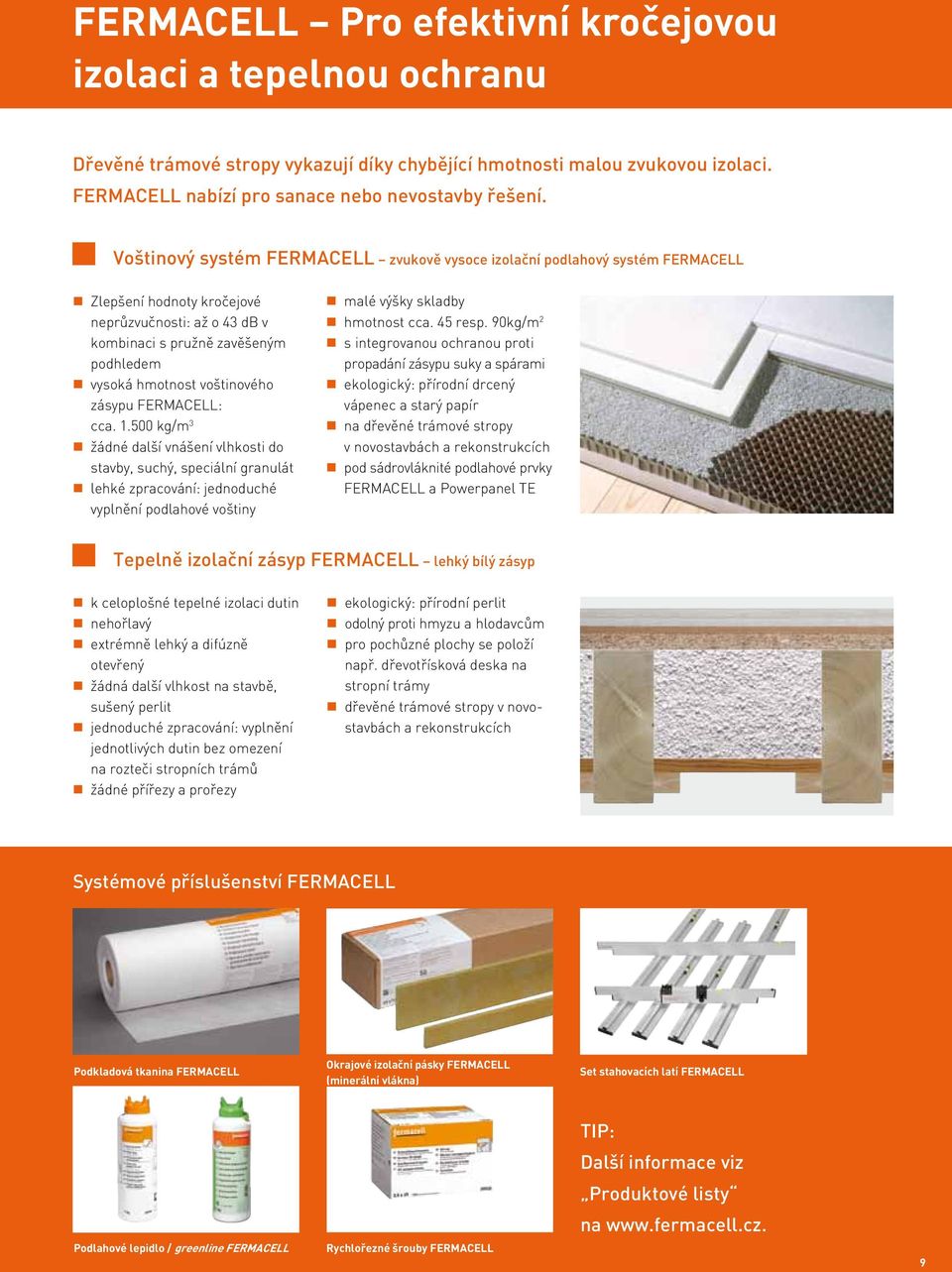 FERMACELL – Pro efektivní kročejovou izolaci a tepelnou ochranu

Dřevěné trámové stropy vykazují díky chybějící hmotnosti malou zvukovou izolaci. FERMACELL nabízí pro sanace nebo nevostavby řešení.

Voštinový systém FERMACELL – zvukově vysoce izolační podlahový systém FERMACELL

Zlepšení hodnoty kročejové neprůzvučnosti: až o 43 dB v kombinaci s pružně zavěšeným podhledem
vysoká hmotnost voštinového zásypu FERMACELL: cca. 1.500 kg/m$^3$
žádné další vnášení vlhkosti do stavby, suchý, speciální granulát
lehké zpracování: jednoduché vyplnění podlahové voštiny

malé výšky skladby
hmotnost cca. 45 resp. 90kg/m$^2$
s integrovanou ochranou proti propadání zásypu suky a spárami
ekologický: přírodní drcený vápenec a starý papír
na dřevěné trámové stropy v novostavbách a rekonstrukcích
pod sádrovláknité podlahové prvky FERMACELL a Powerpanel TE

Tepelně izolační zásyp FERMACELL – lehký bílý zásyp

k celoplošné tepelné izolaci dutin
nehořlavý
extrémně lehký a difúzně otevřený
žádná další vlhkost na stavbě, sušený perlit
jednoduché zpracování: vyplnění jednotlivých dutin bez omezení na rozteči stropních trámů
žádné přířezy a prořezy

ekologický: přírodní perlit
odolný proti hmyzu a hlodavcům
pro pochůzné plochy se položí např. dřevotřísková deska na stropní trámy
dřevěné trámové stropy v novostavbách a rekonstrukcích

Systémové příslušenství FERMACELL

Podkladová tkanina FERMACELL

Okrajové izolační pásky FERMACELL (minerální vlákna)

Set stahovacích latí FERMACELL

Podlahové lepidlo / greenline FERMACELL

Rychlořezné šrouby FERMACELL

TIP:
Další informace viz „Produktové listy“ na www.fermacell.cz.

9